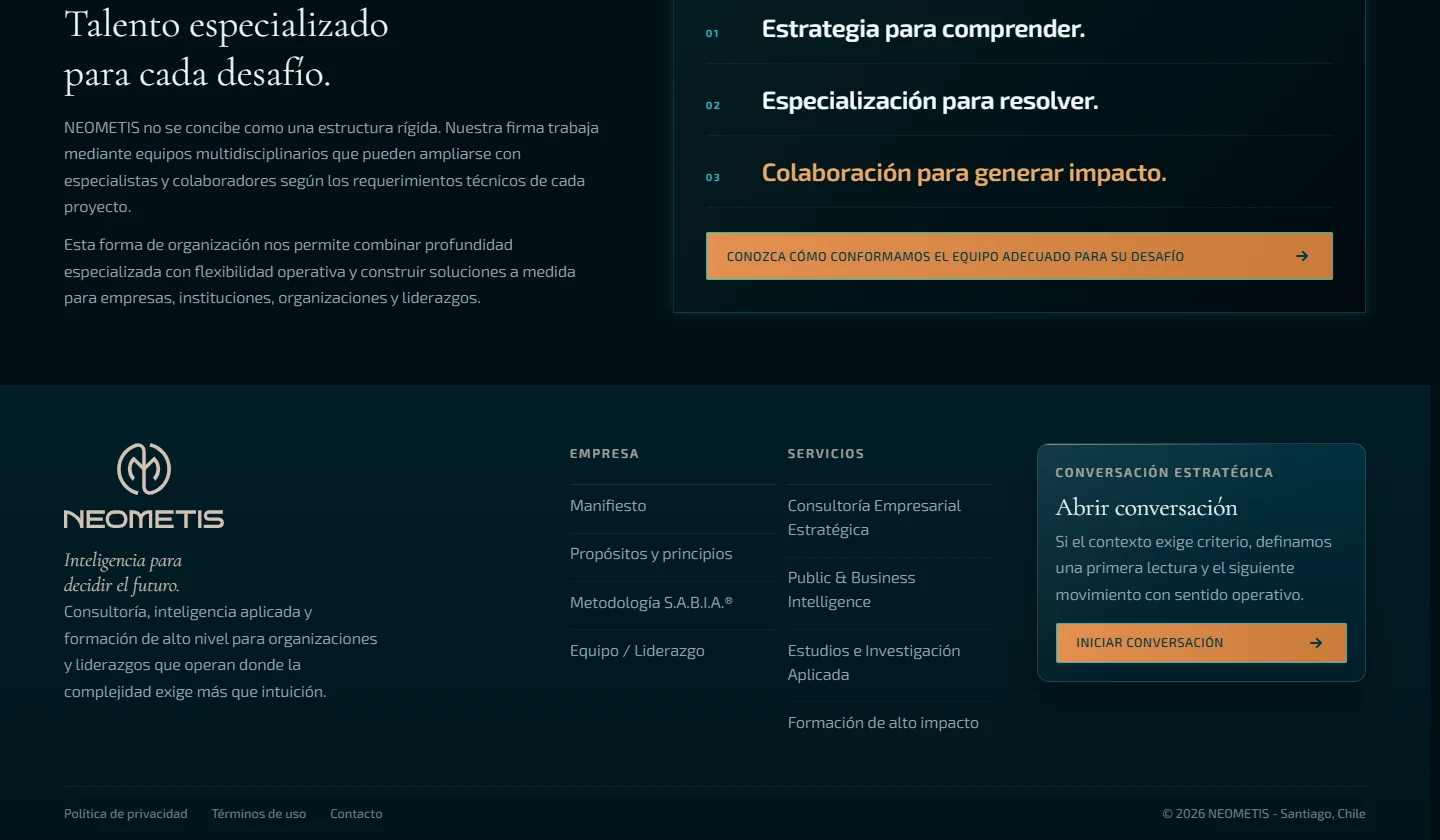 Talento especializado para cada desafío.

NEOMETIS no se concibe como una estructura rígida. Nuestra firma trabaja mediante equipos multidisciplinarios que pueden ampliarse con especialistas y colaboradores según los requerimientos técnicos de cada proyecto.

Esta forma de organización nos permite combinar profundidad especializada con flexibilidad operativa y construir soluciones a medida para empresas, instituciones, organizaciones y liderazgos.

01 Estrategia para comprender.

02 Especialización para resolver.

03 Colaboración para generar impacto.

CONOZCA CÓMO CONFORMAMOS EL EQUIPO ADECUADO PARA SU DESAFÍO →

NEOMETIS

Inteligencia para decidir el futuro.

Consultoría, inteligencia aplicada y formación de alto nivel para organizaciones y liderazgos que operan donde la complejidad exige más que intuición.

EMPRESA

Manifiesto

Propósitos y principios

Metodología S.A.B.I.A.®

Equipo / Liderazgo

SERVICIOS

Consultoría Empresarial Estratégica

Public & Business Intelligence

Estudios e Investigación Aplicada

Formación de alto impacto

CONVERSACIÓN ESTRATÉGICA

Abrir conversación

Si el contexto exige criterio, definamos una primera lectura y el siguiente movimiento con sentido operativo.

INICIAR CONVERSACIÓN →

Política de privacidad Términos de uso Contacto

© 2026 NEOMETIS - Santiago, Chile